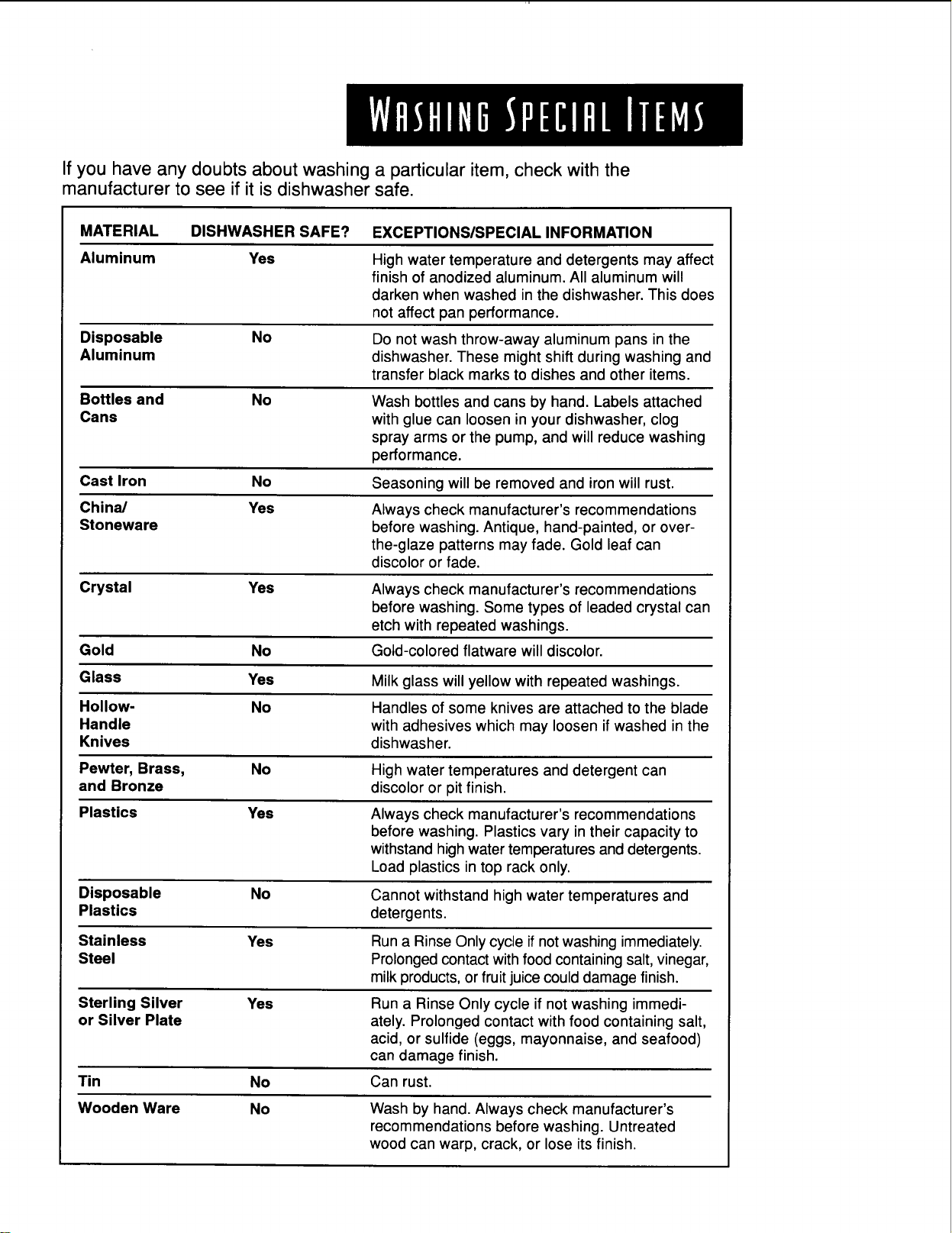 WASHING SPECIAL ITEMS

If you have any doubts about washing a particular item, check with the manufacturer to see if it is dishwasher safe.

| MATERIAL | DISHWASHER SAFE? | EXCEPTIONS/SPECIAL INFORMATION |
|---|---|---|
| Aluminum | Yes | High water temperature and detergents may affect finish of anodized aluminum. All aluminum will darken when washed in the dishwasher. This does not affect pan performance. |
| Disposable Aluminum | No | Do not wash throw-away aluminum pans in the dishwasher. These might shift during washing and transfer black marks to dishes and other items. |
| Bottles and Cans | No | Wash bottles and cans by hand. Labels attached with glue can loosen in your dishwasher, clog spray arms or the pump, and will reduce washing performance. |
| Cast Iron | No | Seasoning will be removed and iron will rust. |
| China/ Stoneware | Yes | Always check manufacturer's recommendations before washing. Antique, hand-painted, or over-the-glaze patterns may fade. Gold leaf can discolor or fade. |
| Crystal | Yes | Always check manufacturer's recommendations before washing. Some types of leaded crystal can etch with repeated washings. |
| Gold | No | Gold-colored flatware will discolor. |
| Glass | Yes | Milk glass will yellow with repeated washings. |
| Hollow-Handle Knives | No | Handles of some knives are attached to the blade with adhesives which may loosen if washed in the dishwasher. |
| Pewter, Brass, and Bronze | No | High water temperatures and detergent can discolor or pit finish. |
| Plastics | Yes | Always check manufacturer's recommendations before washing. Plastics vary in their capacity to withstand high water temperatures and detergents. Load plastics in top rack only. |
| Disposable Plastics | No | Cannot withstand high water temperatures and detergents. |
| Stainless Steel | Yes | Run a Rinse Only cycle if not washing immediately. Prolonged contact with food containing salt, vinegar, milk products, or fruit juice could damage finish. |
| Sterling Silver or Silver Plate | Yes | Run a Rinse Only cycle if not washing immediately. Prolonged contact with food containing salt, acid, or sulfide (eggs, mayonnaise, and seafood) can damage finish. |
| Tin | No | Can rust. |
| Wooden Ware | No | Wash by hand. Always check manufacturer's recommendations before washing. Untreated wood can warp, crack, or lose its finish. |